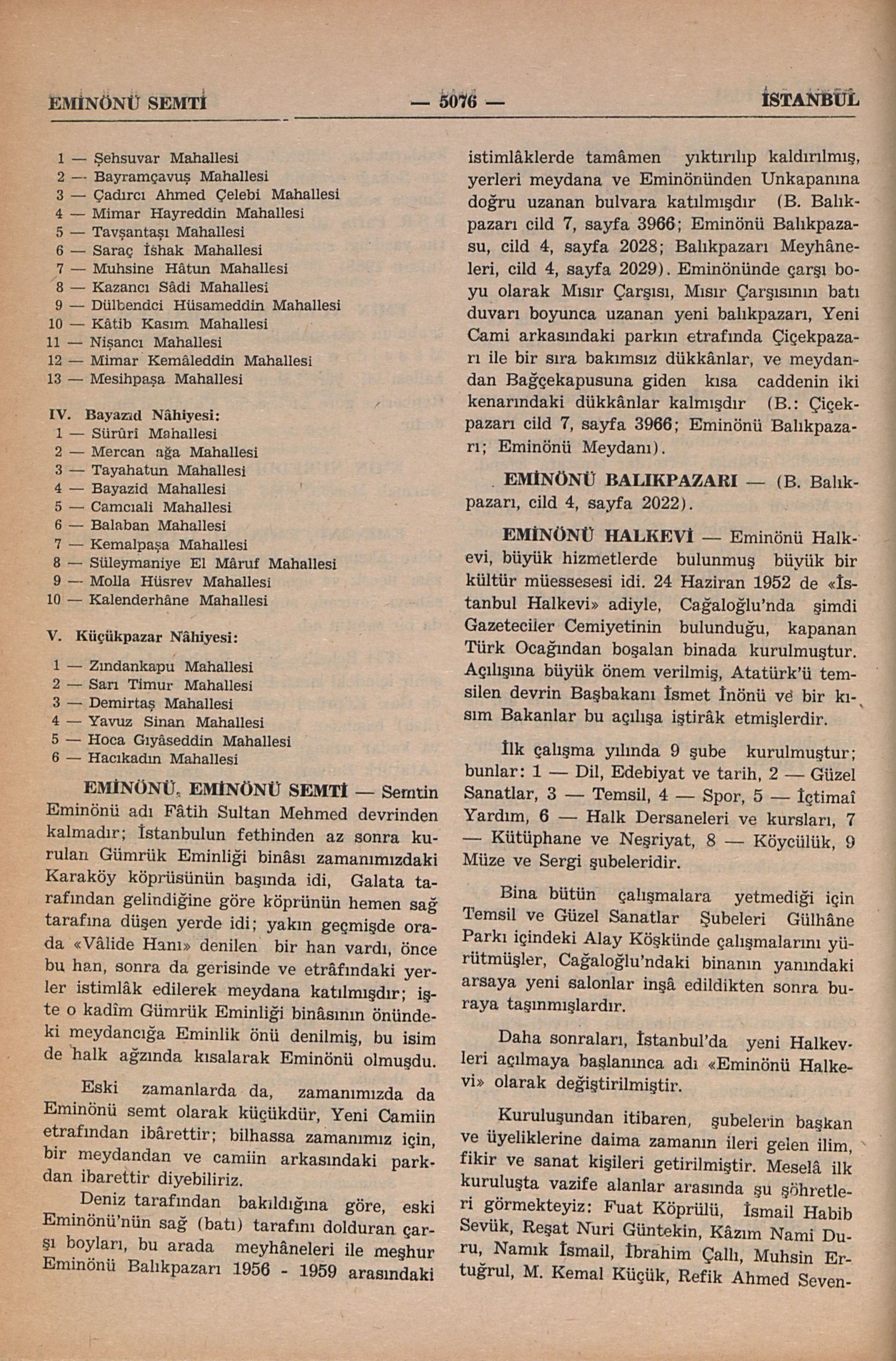 EMİNÖNÜ SEMTİ — 5076 — İSTANBUL

1 — Şehsuvar Mahallesi
2 — Bayramçavuş Mahallesi
3 — Çadırcı Ahmed Çelebi Mahallesi
4 — Mimar Hayreddin Mahallesi
5 — Tavşantaşı Mahallesi
6 — Saraç İshak Mahallesi
7 — Muhsine Hâtun Mahallesi
8 — Kazancı Sâdi Mahallesi
9 — Dülbendci Hüsameddin Mahallesi
10 — Kâtib Kasım Mahallesi
11 — Nişancı Mahallesi
12 — Mimar Kemâleddin Mahallesi
13 — Mesihpaşa Mahallesi

IV. Bayazıd Nâhiyesi:
1 — Sürûrî Mahallesi
2 — Mercan ağa Mahallesi
3 — Tayahatun Mahallesi
4 — Bayazid Mahallesi
5 — Camcıali Mahallesi
6 — Balaban Mahallesi
7 — Kemalpaşa Mahallesi
8 — Süleymaniye El Mâruf Mahallesi
9 — Molla Hüsrev Mahallesi
10 — Kalenderhâne Mahallesi

V. Küçükpazar Nâhiyesi:
1 — Zındankapu Mahallesi
2 — Sarı Timur Mahallesi
3 — Demirtaş Mahallesi
4 — Yavuz Sinan Mahallesi
5 — Hoca Gıyâseddin Mahallesi
6 — Hacıkadın Mahallesi

EMİNÖNÜ, EMİNÖNÜ SEMTİ — Semtin Eminönü adı Fâtih Sultan Mehmed devrinden kalmadır; İstanbulun fethinden az sonra kurulan Gümrük Eminliği binâsı zamanımızdaki Karaköy köprüsünün başında idi, Galata tarafından gelindiğine göre köprünün hemen sağ tarafına düşen yerde idi; yakın geçmişde orada «Vâlide Hanı» denilen bir han vardı, önce bu han, sonra da gerisinde ve etrâfındaki yerler istimlâk edilerek meydana katılmışdır; işte o kadîm Gümrük Eminliği binâsının önündeki meydancığa Eminlik önü denilmiş, bu isim de halk ağzında kısalarak Eminönü olmuşdu.

Eski zamanlarda da, zamanımızda da Eminönü semt olarak küçükdür, Yeni Camiin etrafından ibârettir; bilhassa zamanımız için, bir meydandan ve camiin arkasındaki parkdan ibarettir diyebiliriz.

Deniz tarafından bakıldığına göre, eski Eminönü'nün sağ (batı) tarafını dolduran çarşı boyları, bu arada meyhâneleri ile meşhur Eminönü Balıkpazarı 1956 - 1959 arasındaki istimlâklerde tamâmen yıktırılıp kaldırılmış, yerleri meydana ve Eminönünden Unkapanına doğru uzanan bulvara katılmışdır (B. Balıkpazarı cild 7, sayfa 3966; Eminönü Balıkpazasu, cild 4, sayfa 2028; Balıkpazarı Meyhâneleri, cild 4, sayfa 2029). Eminönünde çarşı boyu olarak Mısır Çarşısı, Mısır Çarşısının batı duvarı boyunca uzanan yeni balıkpazarı, Yeni Cami arkasındaki parkın etrafında Çiçekpazarı ile bir sıra bakımsız dükkânlar, ve meydandan Bağçekapusuna giden kısa caddenin iki kenarındaki dükkânlar kalmışdır (B.: Çiçekpazarı cild 7, sayfa 3966; Eminönü Balıkpazarı; Eminönü Meydanı).

EMİNÖNÜ BALIKPAZARI — (B. Balıkpazarı, cild 4, sayfa 2022).

EMİNÖNÜ HALKEVİ — Eminönü Halkevi, büyük hizmetlerde bulunmuş büyük bir kültür müessesesi idi. 24 Haziran 1952 de «İstanbul Halkevi» adiyle, Cağaloğlu'nda şimdi Gazeteciler Cemiyetinin bulunduğu, kapanan Türk Ocağından boşalan binada kurulmuştur. Açılışına büyük önem verilmiş, Atatürk'ü temsilen devrin Başbakanı İsmet İnönü ve bir kısım Bakanlar bu açılışa iştirâk etmişlerdir.

İlk çalışma yılında 9 şube kurulmuştur; bunlar: 1 — Dil, Edebiyat ve tarih, 2 — Güzel Sanatlar, 3 — Temsil, 4 — Spor, 5 — İçtimaî Yardım, 6 — Halk Dersaneleri ve kursları, 7 — Kütüphane ve Neşriyat, 8 — Köycülük, 9 Müze ve Sergi şubeleridir.

Bina bütün çalışmalara yetmediği için Temsil ve Güzel Sanatlar Şubeleri Gülhâne Parkı içindeki Alay Köşkünde çalışmalarını yürütmüşler, Cağaloğlu'ndaki binanın yanındaki arsaya yeni salonlar inşâ edildikten sonra buraya taşınmışlardır.

Daha sonraları, İstanbul'da yeni Halkevleri açılmaya başlanınca adı «Eminönü Halkevi» olarak değiştirilmiştir.

Kuruluşundan itibaren, şubelerin başkan ve üyeliklerine daima zamanın ileri gelen ilim, fikir ve sanat kişileri getirilmiştir. Meselâ ilk kuruluşta vazife alanlar arasında şu şöhretleri görmekteyiz: Fuat Köprülü, İsmail Habib Sevük, Reşat Nuri Güntekin, Kâzım Nami Duru, Namık İsmail, İbrahim Çallı, Muhsin Ertuğrul, M. Kemal Küçük, Refik Ahmed Seven-